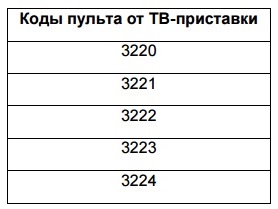 | Коды пульта от ТВ-приставки |
|---|
| 3220 |
| 3221 |
| 3222 |
| 3223 |
| 3224 |